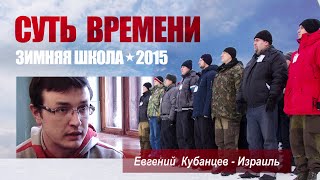 СУТЬ ВРЕМЕНИ
ЗИМНЯЯ ШКОЛА ★ 2015

Евгений Кубанцев - Израиль